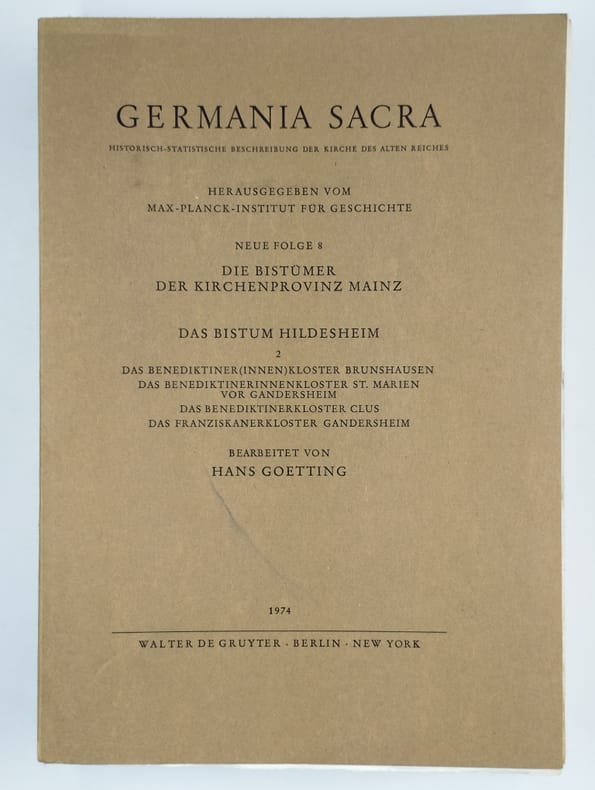 GERMANIA SACRA

HISTORISCH-STATISTISCHE BESCHREIBUNG DER KIRCHE DES ALTEN REICHES

HERAUSGEGEBEN VOM
MAX-PLANCK-INSTITUT FÜR GESCHICHTE

NEUE FOLGE 8

DIE BISTÜMER
DER KIRCHENPROVINZ MAINZ

DAS BISTUM HILDESHEIM

2

DAS BENEDIKTINER(INNEN)KLOSTER BRUNSHAUSEN
DAS BENEDIKTINERINNENKLOSTER ST. MARIEN VOR GANDERSHEIM
DAS BENEDIKTINERKLOSTER CLUS
DAS FRANZISKANERKLOSTER GANDERSHEIM

BEARBEITET VON
HANS GOETTING

1974

WALTER DE GRUYTER · BERLIN · NEW YORK